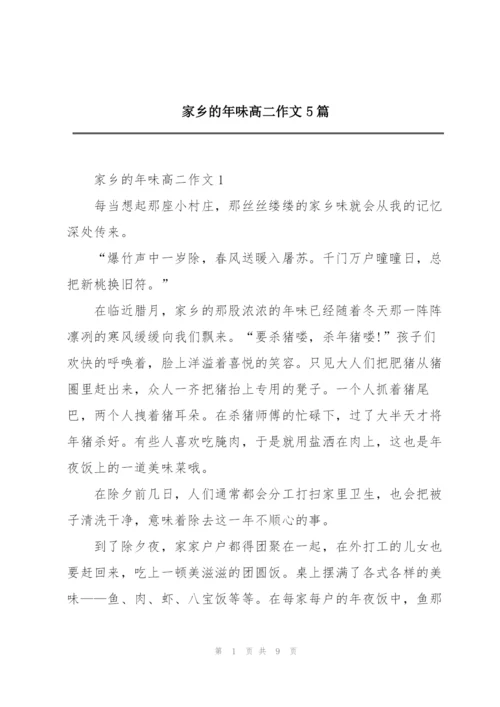 家乡的年味高二作文5篇

家乡的年味高二作文1

每当想起那座小村庄，那丝丝缕缕的家乡味就会从我的记忆深处传来。

“爆竹声中一岁除，春风送暖入屠苏。千门万户曈曈日，总把新桃换旧符。”

在临近腊月，家乡的那股浓浓的年味已经随着冬天那一阵阵凛冽的寒风缓缓向我们飘来。“要杀猪喽，杀年猪喽!”孩子们欢快的呼唤着，脸上洋溢着喜悦的笑容。只见大人们把肥猪从猪圈里赶出来，众人一齐把猪抬上专用的凳子。一个人抓着猪尾巴，两个人拽着猪耳朵。在杀猪师傅的忙碌下，过了大半天才将年猪杀好。有些人喜欢吃腌肉，于是就用盐洒在肉上，这也是年夜饭上的一道美味菜哦。

在除夕前几日，人们通常都会分工打扫家里卫生，也会把被子清洗干净，意味着除去这一年不顺心的事。

到了除夕夜，家家户户都得团聚在一起，在外打工的儿女也要赶回来，吃上一顿美滋滋的团圆饭。桌上摆满了各式各样的美味——鱼、肉、虾、八宝饭等等。在每家每户的年夜饭中，鱼那

第 1 页 共 9 页